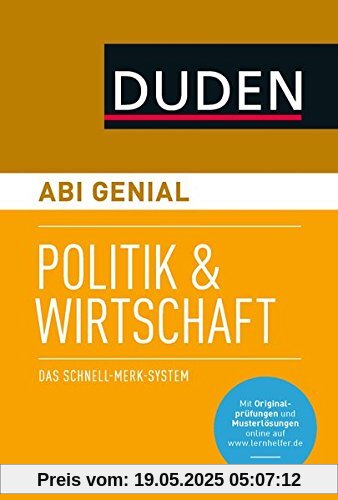 DUDEN

ABI GENIAL

POLITIK & WIRTSCHAFT

DAS SCHNELL-MERK-SYSTEM

Mit Originalprüfungen und Musterlösungen online auf www.lernhelfer.de

Preis vom: 19.05.2025 05:07:12